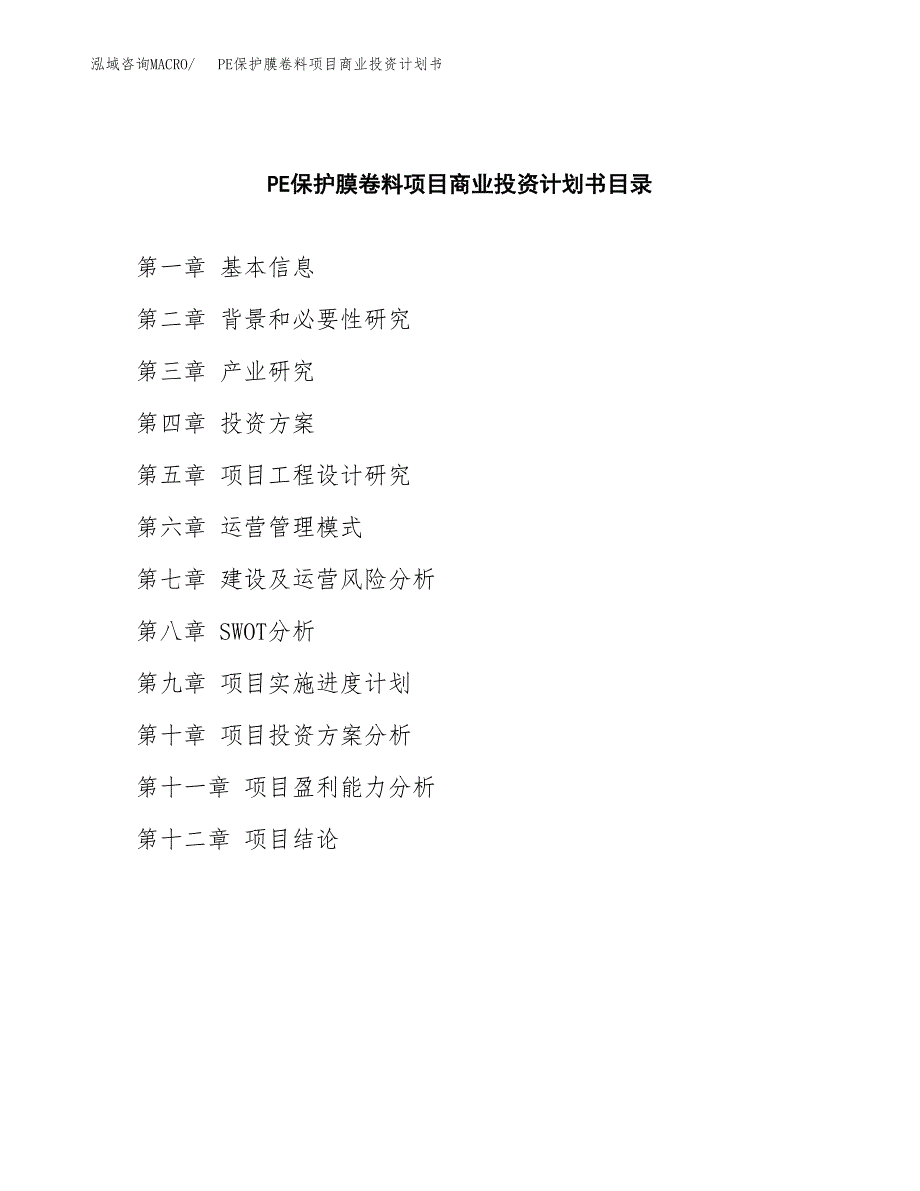 泓域咨询MACRO/　PE保护膜卷料项目商业投资计划书

PE保护膜卷料项目商业投资计划书目录

第一章 基本信息

第二章 背景和必要性研究

第三章 产业研究

第四章 投资方案

第五章 项目工程设计研究

第六章 运营管理模式

第七章 建设及运营风险分析

第八章 SWOT分析

第九章 项目实施进度计划

第十章 项目投资方案分析

第十一章 项目盈利能力分析

第十二章 项目结论